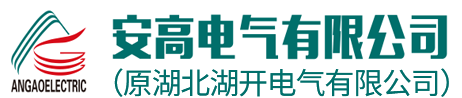 ANGAOELECTRIC

安高电气有限公司

(原湖北湖开电气有限公司)